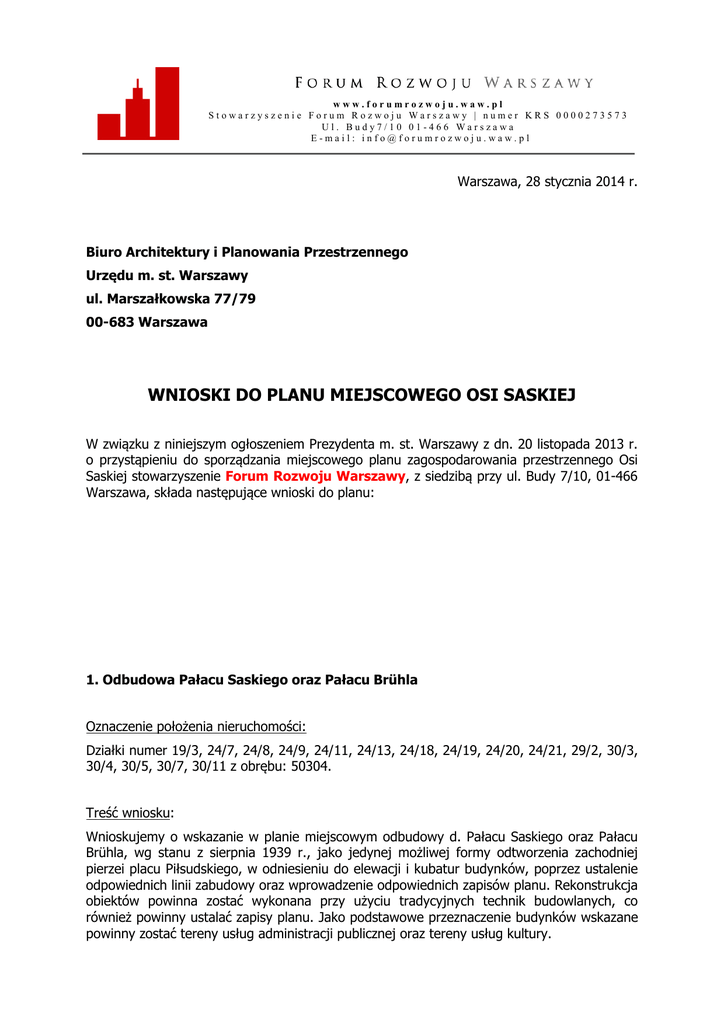 FORUM ROZWOJU WARSZAWY
www.forumrozwoju.waw.pl
Stowarzyszenie Forum Rozwoju Warszawy | numer KRS 0000273573
Ul. Budy7/10 01-466 Warszawa
E-mail: info@forumrozwoju.waw.pl

Warszawa, 28 stycznia 2014 r.

Biuro Architektury i Planowania Przestrzennego
Urzędu m. st. Warszawy
ul. Marszałkowska 77/79
00-683 Warszawa

WNIOSKI DO PLANU MIEJSCOWEGO OSI SASKIEJ

W związku z niniejszym ogłoszeniem Prezydenta m. st. Warszawy z dn. 20 listopada 2013 r. o przystąpieniu do sporządzania miejscowego planu zagospodarowania przestrzennego Osi Saskiej stowarzyszenie Forum Rozwoju Warszawy, z siedzibą przy ul. Budy 7/10, 01-466 Warszawa, składa następujące wnioski do planu:

1. Odbudowa Pałacu Saskiego oraz Pałacu Brühla

Oznaczenie położenia nieruchomości:

Działki numer 19/3, 24/7, 24/8, 24/9, 24/11, 24/13, 24/18, 24/19, 24/20, 24/21, 29/2, 30/3, 30/4, 30/5, 30/7, 30/11 z obrębu: 50304.

Treść wniosku:

Wnioskujemy o wskazanie w planie miejscowym odbudowy d. Pałacu Saskiego oraz Pałacu Brühla, wg stanu z sierpnia 1939 r., jako jedynej możliwej formy odtworzenia zachodniej pierzei placu Piłsudskiego, w odniesieniu do elewacji i kubatur budynków, poprzez ustalenie odpowiednich linii zabudowy oraz wprowadzenie odpowiednich zapisów planu. Rekonstrukcja obiektów powinna zostać wykonana przy użyciu tradycyjnych technik budowlanych, co również powinny ustalać zapisy planu. Jako podstawowe przeznaczenie budynków wskazane powinny zostać tereny usług administracji publicznej oraz tereny usług kultury.